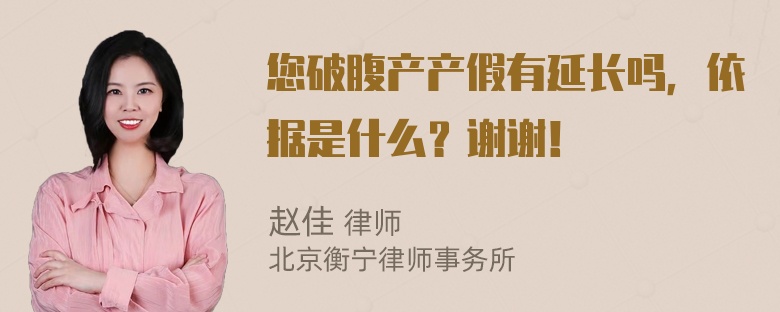 您破腹产产假有延长吗，依据是什么？谢谢！

赵佳 律师
北京衡宁律师事务所